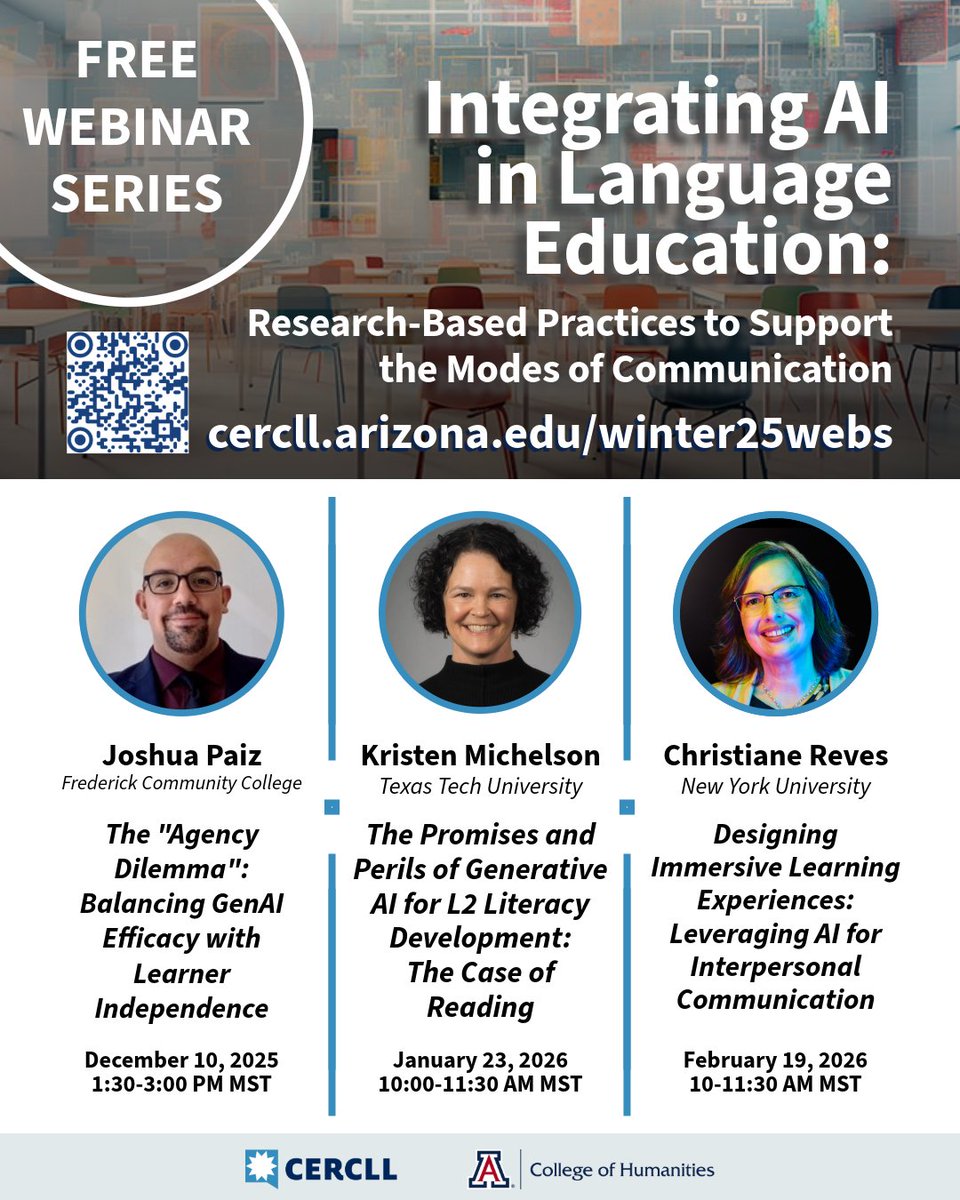 FREE WEBINAR SERIES

Integrating AI in Language Education:

Research-Based Practices to Support the Modes of Communication

cercll.arizona.edu/winter25webs

Joshua Paiz
Frederick Community College

The "Agency Dilemma": Balancing GenAI Efficacy with Learner Independence

December 10, 2025
1:30-3:00 PM MST

Kristen Michelson
Texas Tech University

The Promises and Perils of Generative AI for L2 Literacy Development: The Case of Reading

January 23, 2026
10:00-11:30 AM MST

Christiane Reves
New York University

Designing Immersive Learning Experiences: Leveraging AI for Interpersonal Communication

February 19, 2026
10-11:30 AM MST

CERCLL

College of Humanities